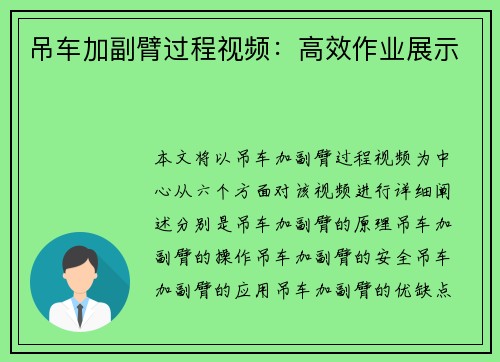 吊车加副臂过程视频：高效作业展示

本文将以吊车加副臂过程视频为中心从六个方面对该视频进行详细阐述分别是吊车加副臂的原理吊车加副臂的操作吊车加副臂的安全吊车加副臂的应用吊车加副臂的优缺点